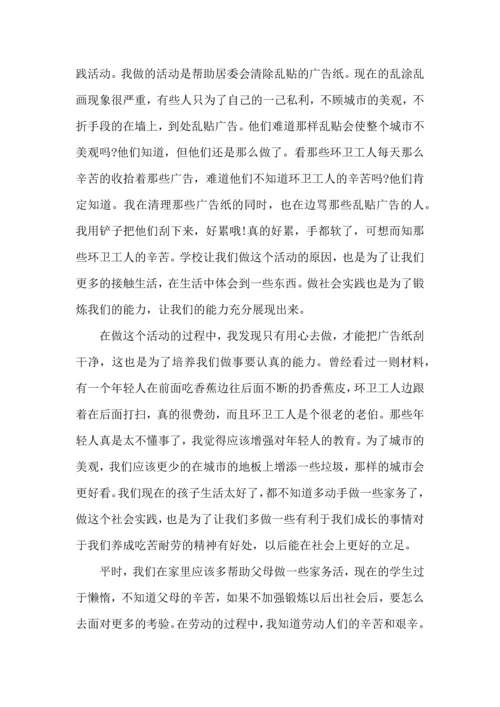 践活动。我做的活动是帮助居委会清除乱贴的广告纸。现在的乱涂乱画现象很严重，有些人只为了自己的一己私利，不顾城市的美观，不折手段的在墙上，到处乱贴广告。他们难道那样乱贴会使整个城市不美观吗?他们知道，但他们还是那么做了。看那些环卫工人每天那么辛苦的收拾着那些广告，难道他们不知道环卫工人的辛苦吗?他们肯定知道。我在清理那些广告纸的同时，也在边骂那些乱贴广告的人。我用铲子把他们刮下来，好累哦!真的好累，手都软了，可想而知那些环卫工人的辛苦。学校让我们做这个活动的原因，也是为了让我们更多的接触生活，在生活中体会到一些东西。做社会实践也是为了锻炼我们的能力，让我们的能力充分展现出来。

在做这个活动的过程中，我发现只有用心去做，才能把广告纸刮干净，这也是为了培养我们做事要认真的能力。曾经看过一则材料，有一个年轻人在前面吃香蕉边往后面不断的扔香蕉皮，环卫工人边跟着在后面打扫，真的很费劲，而且环卫工人是个很老的老伯。那些年轻人真是太不懂事了，我觉得应该增强对年轻人的教育。为了城市的美观，我们应该更少的在城市的地板上增添一些垃圾，那样的城市会更好看。我们现在的孩子生活太好了，都不知道多动手做一些家务了，做这个社会实践，也是为了让我们多做一些有利于我们成长的事情对于我们养成吃苦耐劳的精神有好处，以后能在社会上更好的立足。

平时，我们在家里应该多帮助父母做一些家务活，现在的学生过于懒惰，不知道父母的辛苦，如果不加强锻炼以后出社会后，要怎么去面对更多的考验。在劳动的过程中，我知道劳动人们的辛苦和艰辛。